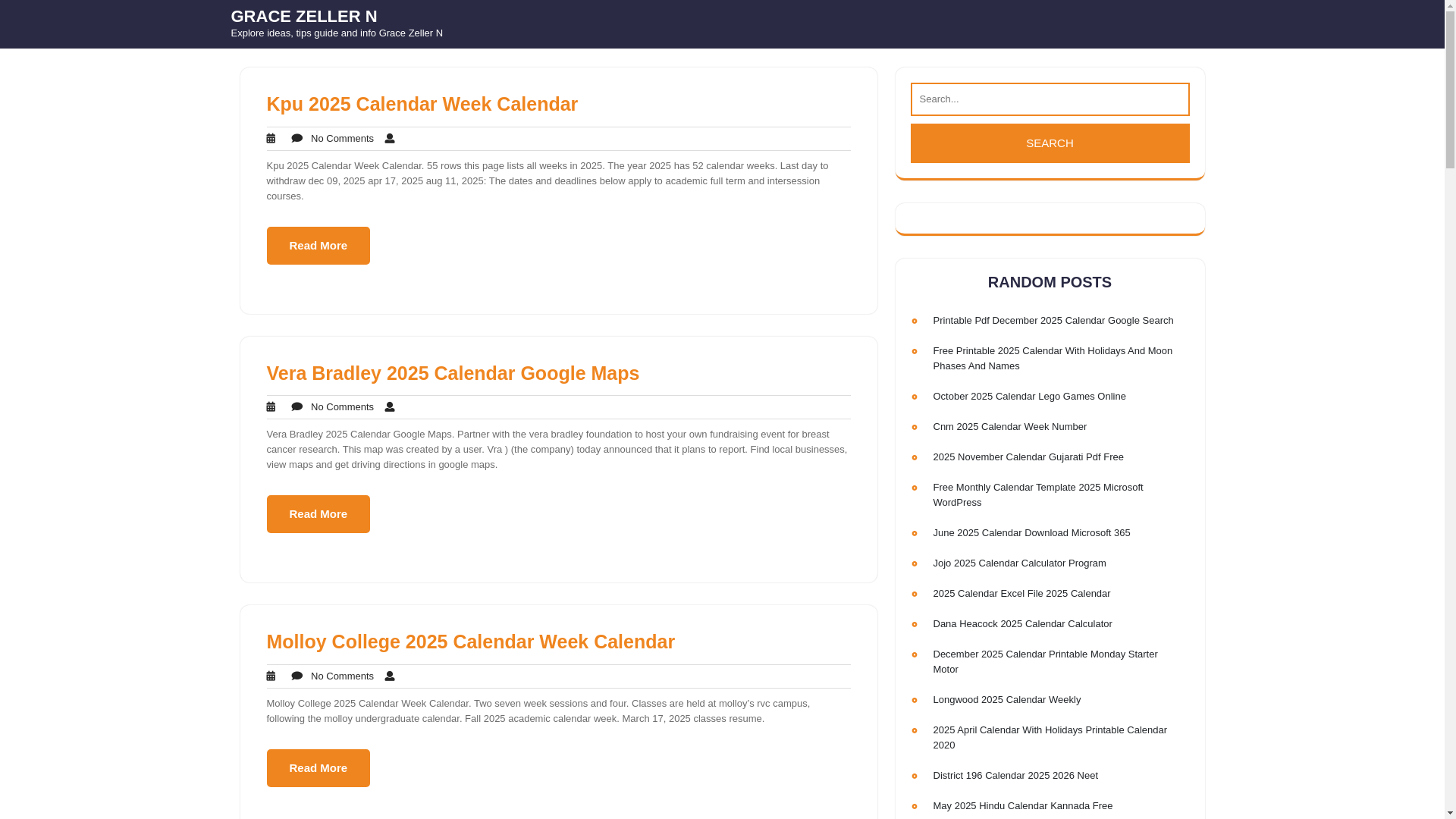 GRACE ZELLER N
Explore ideas, tips guide and info Grace Zeller N

Kpu 2025 Calendar Week Calendar

No Comments

Kpu 2025 Calendar Week Calendar. 55 rows this page lists all weeks in 2025. The year 2025 has 52 calendar weeks. Last day to withdraw dec 09, 2025 apr 17, 2025 aug 11, 2025: The dates and deadlines below apply to academic full term and intersession courses.

Read More

Vera Bradley 2025 Calendar Google Maps

No Comments

Vera Bradley 2025 Calendar Google Maps. Partner with the vera bradley foundation to host your own fundraising event for breast cancer research. This map was created by a user. Vra ) (the company) today announced that it plans to report. Find local businesses, view maps and get driving directions in google maps.

Read More

Molloy College 2025 Calendar Week Calendar

No Comments

Molloy College 2025 Calendar Week Calendar. Two seven week sessions and four. Classes are held at molloy's rvc campus, following the molloy undergraduate calendar. Fall 2025 academic calendar week. March 17, 2025 classes resume.

Read More

Search...

SEARCH

RANDOM POSTS

Printable Pdf December 2025 Calendar Google Search
Free Printable 2025 Calendar With Holidays And Moon Phases And Names
October 2025 Calendar Lego Games Online
Cnm 2025 Calendar Week Number
2025 November Calendar Gujarati Pdf Free
Free Monthly Calendar Template 2025 Microsoft WordPress
June 2025 Calendar Download Microsoft 365
Jojo 2025 Calendar Calculator Program
2025 Calendar Excel File 2025 Calendar
Dana Heacock 2025 Calendar Calculator
December 2025 Calendar Printable Monday Starter Motor
Longwood 2025 Calendar Weekly
2025 April Calendar With Holidays Printable Calendar 2020
District 196 Calendar 2025 2026 Neet
May 2025 Hindu Calendar Kannada Free